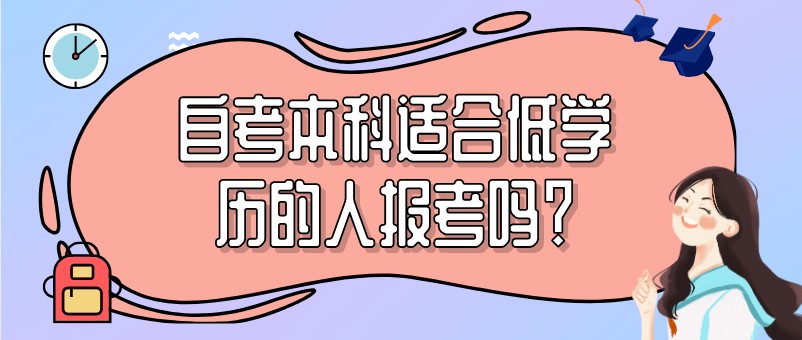 自考本科适合低学历的人报考吗？